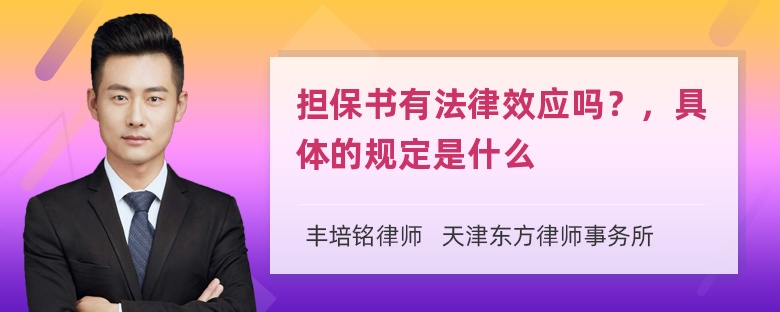 担保书有法律效应吗？，具体的规定是什么

丰培铭律师　天津东方律师事务所